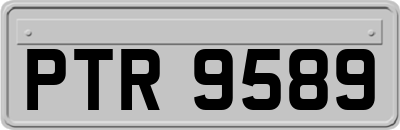 PTR 9589